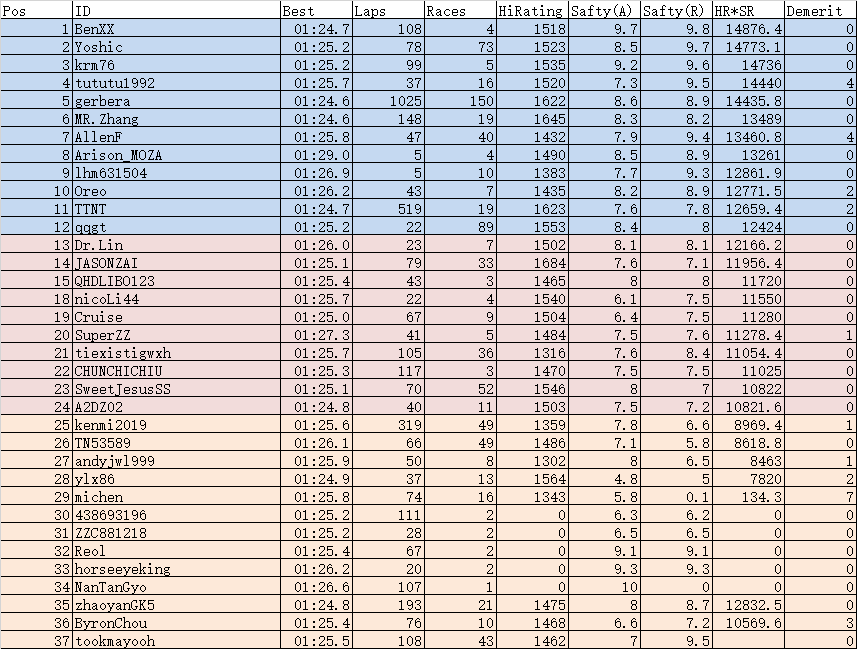 | Pos | ID | Best | Laps | Races | HiRating | Safty(A) | Safty(R) | HR*SR | Demerit |
|---|---|---|---|---|---|---|---|---|---|
| 1 | BenXX | 01:24.7 | 108 | 4 | 1518 | 9.7 | 9.8 | 14876.4 | 0 |
| 2 | Yoshic | 01:25.2 | 78 | 73 | 1523 | 8.5 | 9.7 | 14773.1 | 0 |
| 3 | krm76 | 01:25.2 | 99 | 5 | 1535 | 9.2 | 9.6 | 14736 | 0 |
| 4 | tututu1992 | 01:25.7 | 37 | 16 | 1520 | 7.3 | 9.5 | 14440 | 4 |
| 5 | gerbera | 01:24.6 | 1025 | 150 | 1622 | 8.6 | 8.9 | 14435.8 | 0 |
| 6 | MR.Zhang | 01:24.6 | 148 | 19 | 1645 | 8.3 | 8.2 | 13489 | 0 |
| 7 | AllenF | 01:25.8 | 47 | 40 | 1432 | 7.9 | 9.4 | 13460.8 | 4 |
| 8 | Arison_MOZA | 01:29.0 | 5 | 4 | 1490 | 8.5 | 8.9 | 13261 | 0 |
| 9 | lhm631504 | 01:26.9 | 5 | 10 | 1383 | 7.7 | 9.3 | 12861.9 | 0 |
| 10 | Oreo | 01:26.2 | 43 | 7 | 1435 | 8.2 | 8.9 | 12771.5 | 2 |
| 11 | TTNT | 01:24.7 | 519 | 19 | 1623 | 7.6 | 7.8 | 12659.4 | 2 |
| 12 | qqgt | 01:25.2 | 22 | 89 | 1553 | 8.4 | 8 | 12424 | 0 |
| 13 | Dr.Lin | 01:26.0 | 23 | 7 | 1502 | 8.1 | 8.1 | 12166.2 | 0 |
| 14 | JASONZAI | 01:25.1 | 79 | 33 | 1684 | 7.6 | 7.1 | 11956.4 | 0 |
| 15 | QHDLIBO123 | 01:25.4 | 43 | 3 | 1465 | 8 | 8 | 11720 | 0 |
| 18 | nicoLi44 | 01:25.7 | 22 | 4 | 1540 | 6.1 | 7.5 | 11550 | 0 |
| 19 | Cruise | 01:25.0 | 67 | 9 | 1504 | 6.4 | 7.5 | 11280 | 0 |
| 20 | SuperZZ | 01:27.3 | 41 | 5 | 1484 | 7.5 | 7.6 | 11278.4 | 1 |
| 21 | tiexistigwxh | 01:25.7 | 105 | 36 | 1316 | 7.6 | 8.4 | 11054.4 | 0 |
| 22 | CHUNCHICHIU | 01:25.3 | 117 | 3 | 1470 | 7.5 | 7.5 | 11025 | 0 |
| 23 | SweetJesusSS | 01:25.1 | 70 | 52 | 1546 | 8 | 7 | 10822 | 0 |
| 24 | A2DZ02 | 01:24.8 | 40 | 11 | 1503 | 7.5 | 7.2 | 10821.6 | 0 |
| 25 | kenmi2019 | 01:25.6 | 319 | 49 | 1359 | 7.8 | 6.6 | 8969.4 | 1 |
| 26 | TN53589 | 01:26.1 | 66 | 49 | 1486 | 7.1 | 5.8 | 8618.8 | 0 |
| 27 | andyjwl999 | 01:25.9 | 50 | 8 | 1302 | 8 | 6.5 | 8463 | 1 |
| 28 | ylx86 | 01:24.9 | 37 | 13 | 1564 | 4.8 | 5 | 7820 | 2 |
| 29 | michen | 01:25.8 | 74 | 16 | 1343 | 5.8 | 0.1 | 134.3 | 7 |
| 30 | 438693196 | 01:25.2 | 111 | 2 | 0 | 6.3 | 6.2 | 0 | 0 |
| 31 | ZZC881218 | 01:25.2 | 28 | 2 | 0 | 6.5 | 6.5 | 0 | 0 |
| 32 | Reol | 01:25.4 | 67 | 2 | 0 | 9.1 | 9.1 | 0 | 0 |
| 33 | horseeyeking | 01:26.2 | 20 | 2 | 0 | 9.3 | 9.3 | 0 | 0 |
| 34 | NanTanGyo | 01:26.6 | 107 | 1 | 0 | 10 | 0 | 0 | 0 |
| 35 | zhaoyanGK5 | 01:24.8 | 193 | 21 | 1475 | 8 | 8.7 | 12832.5 | 0 |
| 36 | ByronChou | 01:25.4 | 76 | 10 | 1468 | 6.6 | 7.2 | 10569.6 | 3 |
| 37 | tookmayooh | 01:25.5 | 108 | 43 | 1462 | 7 | 9.5 | | 0 |